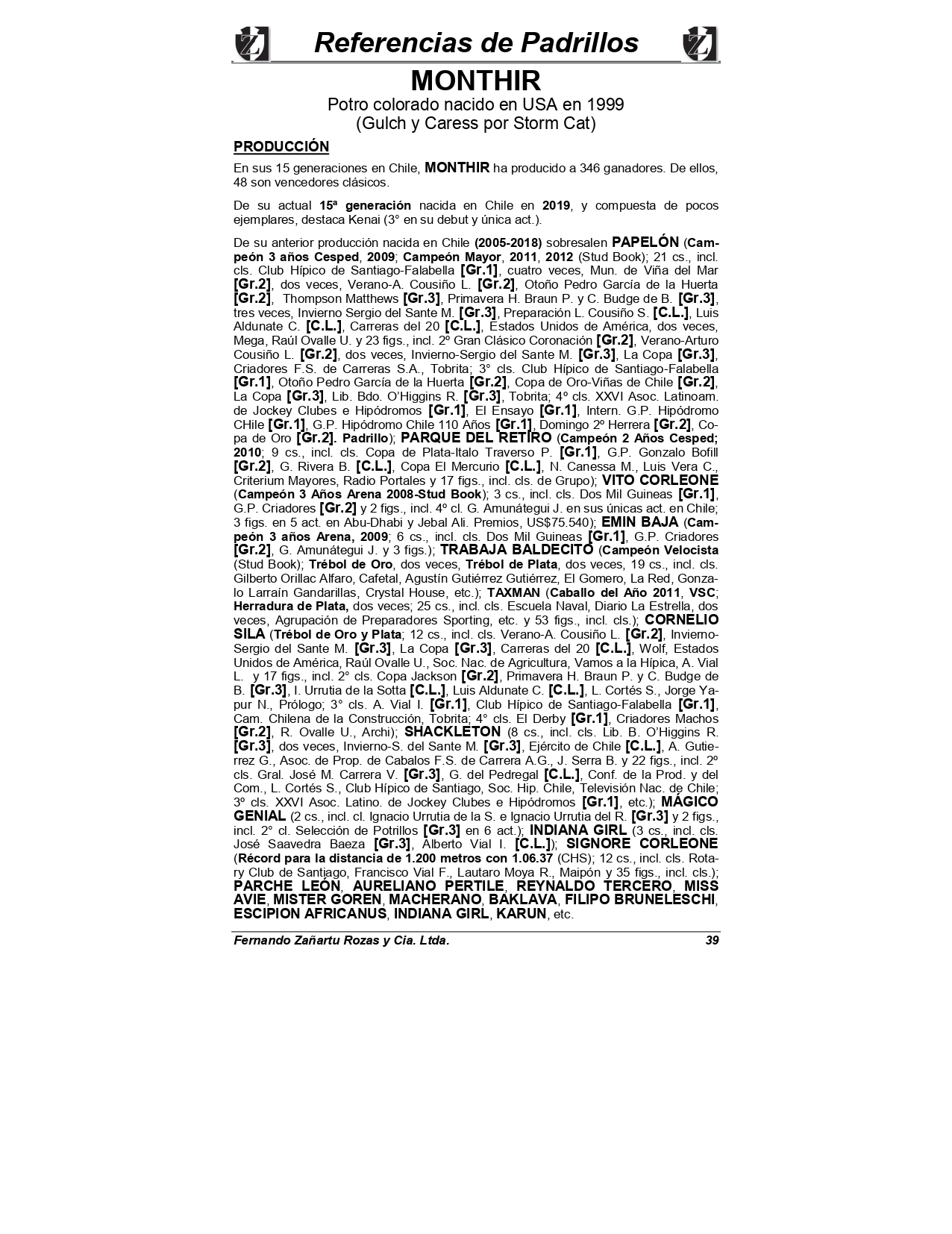 Referencias de Padrillos

MONTHIR

Potro colorado nacido en USA en 1999
(Gulch y Caress por Storm Cat)

PRODUCCIÓN

En sus 15 generaciones en Chile, MONTHIR ha producido a 346 ganadores. De ellos, 48 son vencedores clásicos.

De su actual 15ª generación nacida en Chile en 2019, y compuesta de pocos ejemplares, destaca Kenai (3° en su debut y única act.).

De su anterior producción nacida en Chile (2005-2018) sobresalen PAPELÓN (Campeón 3 años Cesped, 2009; Campeón Mayor, 2011, 2012 (Stud Book); 21 cs., incl. cls. Club Hípico de Santiago-Falabella [Gr.1], cuatro veces, Mun. de Viña del Mar [Gr.2], dos veces, Verano-A. Cousiño L. [Gr.2], Otoño Pedro García de la Huerta [Gr.2], Thompson Matthews [Gr.3], Primavera H. Braun P. y C. Budge de B. [Gr.3], tres veces, Invierno Sergio del Sante M. [Gr.3], Preparación L. Cousiño S. [C.L.], Luis Aldunate C. [C.L.], Carreras del 20 [C.L.], Estados Unidos de América, dos veces, Mega, Raúl Ovalle U. y 23 figs., incl. 2º Gran Clásico Coronación [Gr.2], Verano-Arturo Cousiño L. [Gr.2], dos veces, Invierno-Sergio del Sante M. [Gr.3], La Copa [Gr.3], Criadores F.S. de Carreras S.A., Tobrita; 3° cls. Club Hípico de Santiago-Falabella [Gr.1], Otoño Pedro García de la Huerta [Gr.2], Copa de Oro-Viñas de Chile [Gr.2], La Copa [Gr.3], Lib. Bdo. O'Higgins R. [Gr.3], Tobrita; 4º cls. XXVI Asoc. Latinoam. de Jockey Clubes e Hipódromos [Gr.1], El Ensayo [Gr.1], Intern. G.P. Hipódromo CHile [Gr.1], G.P. Hipódromo Chile 110 Años [Gr.1], Domingo 2º Herrera [Gr.2], Copa de Oro [Gr.2]. Padrillo); PARQUE DEL RETIRO (Campeón 2 Años Cesped; 2010; 9 cs., incl. cls. Copa de Plata-Italo Traverso P. [Gr.1], G.P. Gonzalo Bofill [Gr.2], G. Rivera B. [C.L.], Copa El Mercurio [C.L.], N. Canessa M., Luis Vera C., Criterium Mayores, Radio Portales y 17 figs., incl. cls. de Grupo); VITO CORLEONE (Campeón 3 Años Arena 2008-Stud Book); 3 cs., incl. cls. Dos Mil Guineas [Gr.1], G.P. Criadores [Gr.2] y 2 figs., incl. 4º cl. G. Amunátegui J. en sus únicas act. en Chile; 3 figs. en 5 act. en Abu-Dhabi y Jebal Ali. Premios, US$75.540); EMIN BAJA (Campeón 3 años Arena, 2009; 6 cs., incl. cls. Dos Mil Guineas [Gr.1], G.P. Criadores [Gr.2], G. Amunátegui J. y 3 figs.); TRABAJA BALDECITO (Campeón Velocista (Stud Book); Trébol de Oro, dos veces, Trébol de Plata, dos veces, 19 cs., incl. cls. Gilberto Orillac Alfaro, Cafetal, Agustín Gutiérrez Gutiérrez, El Gomero, La Red, Gonzalo Larraín Gandarillas, Crystal House, etc.); TAXMAN (Caballo del Año 2011, VSC; Herradura de Plata, dos veces; 25 cs., incl. cls. Escuela Naval, Diario La Estrella, dos veces, Agrupación de Preparadores Sporting, etc. y 53 figs., incl. cls.); CORNELIO SILA (Trébol de Oro y Plata; 12 cs., incl. cls. Verano-A. Cousiño L. [Gr.2], Invierno-Sergio del Sante M. [Gr.3], La Copa [Gr.3], Carreras del 20 [C.L.], Wolf, Estados Unidos de América, Raúl Ovalle U., Soc. Nac. de Agricultura, Vamos a la Hípica, A. Vial L. y 17 figs., incl. 2° cls. Copa Jackson [Gr.2], Primavera H. Braun P. y C. Budge de B. [Gr.3], I. Urrutia de la Sotta [C.L.], Luis Aldunate C. [C.L.], L. Cortés S., Jorge Yapur N., Prólogo; 3° cls. A. Vial I. [Gr.1], Club Hípico de Santiago-Falabella [Gr.1], Cam. Chilena de la Construcción, Tobrita; 4° cls. El Derby [Gr.1], Criadores Machos [Gr.2], R. Ovalle U., Archi); SHACKLETON (8 cs., incl. cls. Lib. B. O'Higgins R. [Gr.3], dos veces, Invierno-S. del Sante M. [Gr.3], Ejército de Chile [C.L.], A. Gutierrez G., Asoc. de Prop. de Cabalos F.S. de Carrera A.G., J. Serra B. y 22 figs., incl. 2º cls. Gral. José M. Carrera V. [Gr.3], G. del Pedregal [C.L.], Conf. de la Prod. y del Com., L. Cortés S., Club Hípico de Santiago, Soc. Hip. Chile, Televisión Nac. de Chile; 3º cls. XXVI Asoc. Latino. de Jockey Clubes e Hipódromos [Gr.1], etc.); MÁGICO GENIAL (2 cs., incl. cl. Ignacio Urrutia de la S. e Ignacio Urrutia del R. [Gr.3] y 2 figs., incl. 2° cl. Selección de Potrillos [Gr.3] en 6 act.); INDIANA GIRL (3 cs., incl. cls. José Saavedra Baeza [Gr.3], Alberto Vial I. [C.L.]); SIGNORE CORLEONE (Récord para la distancia de 1.200 metros con 1.06.37 (CHS); 12 cs., incl. cls. Rotary Club de Santiago, Francisco Vial F., Lautaro Moya R., Maipón y 35 figs., incl. cls.); PARCHE LEÓN, AURELIANO PERTILE, REYNALDO TERCERO, MISS AVIE, MISTER GOREN, MACHERANO, BAKLAVA, FILIPO BRUNELESCHI, ESCIPION AFRICANUS, INDIANA GIRL, KARUN, etc.

Fernando Zañartu Rozas y Cia. Ltda. 39